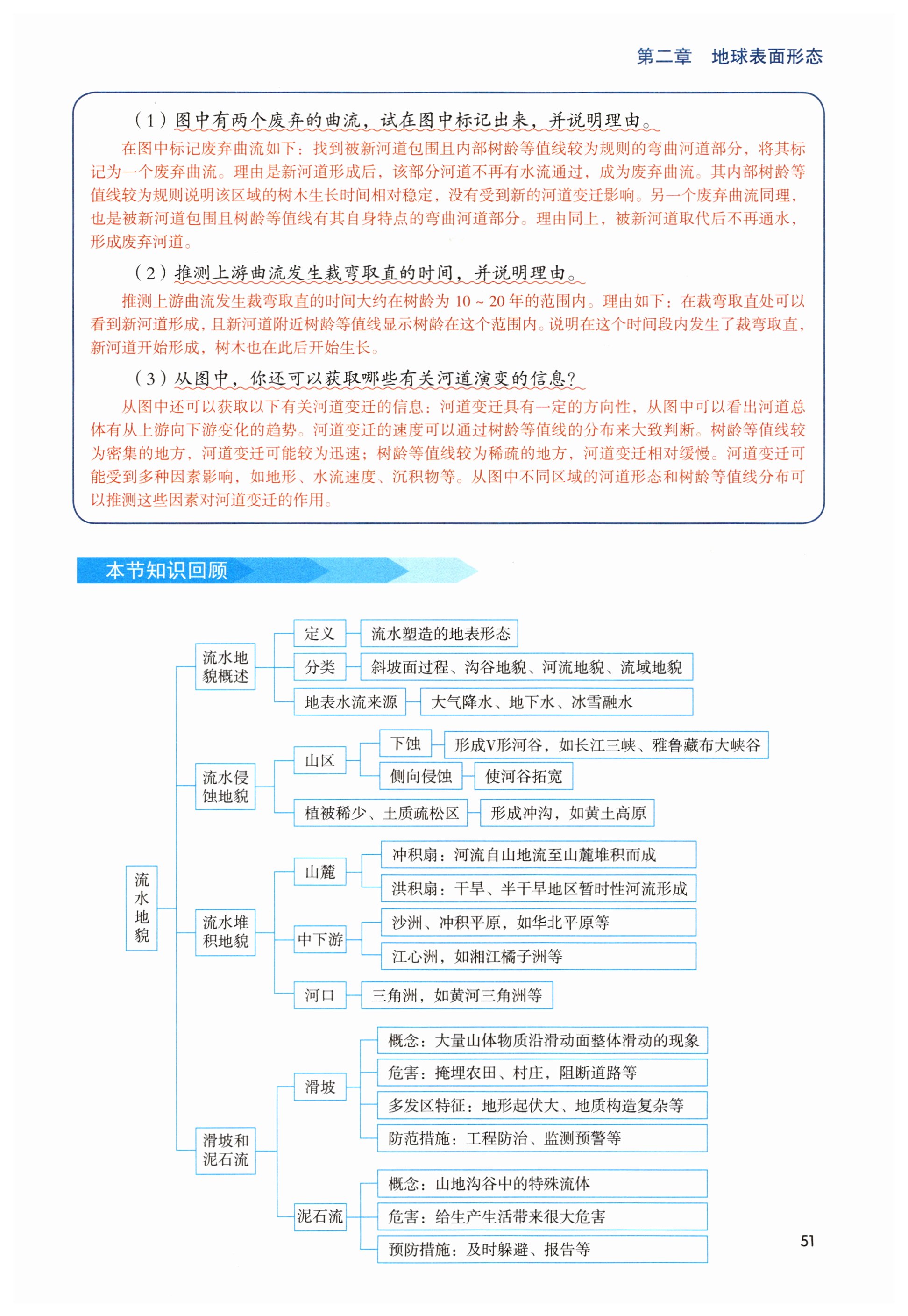 第二章　地球表面形态

（1）图中有两个废弃的曲流，试在图中标记出来，并说明理由。

在图中标记废弃曲流如下：找到被新河道包围且内部树龄等值线较为规则的弯曲河道部分，将其标记为一个废弃曲流。理由是新河道形成后，该部分河道不再有水流通过，成为废弃曲流。其内部树龄等值线较为规则说明该区域的树木生长时间相对稳定，没有受到新的河道变迁影响。另一个废弃曲流同理，也是被新河道包围且树龄等值线有其自身特点的弯曲河道部分。理由同上，被新河道取代后不再通水，形成废弃河道。

（2）推测上游曲流发生裁弯取直的时间，并说明理由。

推测上游曲流发生裁弯取直的时间大约在树龄为 10 ~ 20 年的范围内。理由如下：在裁弯取直处可以看到新河道形成，且新河道附近树龄等值线显示树龄在这个范围内。说明在这个时间段内发生了裁弯取直，新河道开始形成，树木也在此后开始生长。

（3）从图中，你还可以获取哪些有关河道演变的信息？

从图中还可以获取以下有关河道变迁的信息：河道变迁具有一定的方向性，从图中可以看出河道总体有从上游向下游变化的趋势。河道变迁的速度可以通过树龄等值线的分布来大致判断。树龄等值线较为密集的地方，河道变迁可能较为迅速；树龄等值线较为稀疏的地方，河道变迁相对缓慢。河道变迁可能受到多种因素影响，如地形、水流速度、沉积物等。从图中不同区域的河道形态和树龄等值线分布可以推测这些因素对河道变迁的作用。

本节知识回顾

流水地貌
流水地貌概述
定义　流水塑造的地表形态
分类　斜坡面过程、沟谷地貌、河流地貌、流域地貌
地表水流来源　大气降水、地下水、冰雪融水
流水侵蚀地貌
山区
下蚀　形成V形河谷，如长江三峡、雅鲁藏布大峡谷
侧向侵蚀　使河谷拓宽
植被稀少、土质疏松区　形成冲沟，如黄土高原
流水堆积地貌
山麓
冲积扇：河流自山地流至山麓堆积而成
洪积扇：干旱、半干旱地区暂时性河流形成
中下游
沙洲、冲积平原，如华北平原等
江心洲，如湘江橘子洲等
河口　三角洲，如黄河三角洲等
滑坡和泥石流
滑坡
概念：大量山体物质沿滑动面整体滑动的现象
危害：掩埋农田、村庄，阻断道路等
多发区特征：地形起伏大、地质构造复杂等
防范措施：工程防治、监测预警等
泥石流
概念：山地沟谷中的特殊流体
危害：给生产生活带来很大危害
预防措施：及时躲避、报告等

51